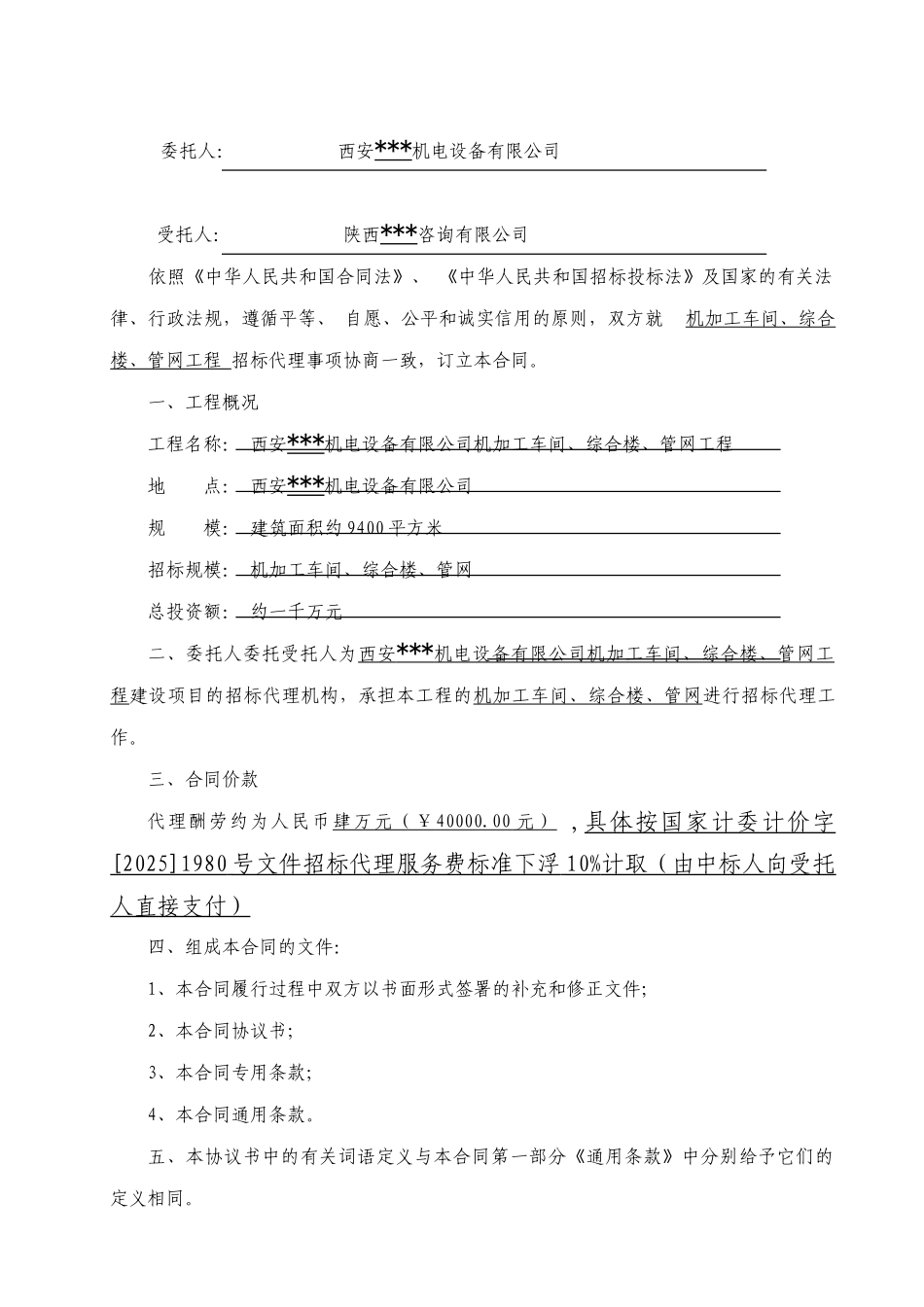 委托人: 西安***机电设备有限公司

受托人: 陕西***咨询有限公司

依照《中华人民共和国合同法》、《中华人民共和国招标投标法》及国家的有关法律、行政法规，遵循平等、自愿、公平和诚实信用的原则，双方就 机加工车间、综合楼、管网工程 招标代理事项协商一致，订立本合同。

一、工程概况

工程名称: 西安***机电设备有限公司机加工车间、综合楼、管网工程

地 点: 西安***机电设备有限公司

规 模: 建筑面积约9400平方米

招标规模: 机加工车间、综合楼、管网

总投资额: 约一千万元

二、委托人委托受托人为西安***机电设备有限公司机加工车间、综合楼、管网工程建设项目的招标代理机构，承担本工程的机加工车间、综合楼、管网进行招标代理工作。

三、合同价款

代理酬劳约为人民币肆万元（￥40000.00元），具体按国家计委计价字[2025]1980号文件招标代理服务费标准下浮10%计取（由中标人向受托人直接支付）

四、组成本合同的文件:

1、本合同履行过程中双方以书面形式签署的补充和修正文件;

2、本合同协议书;

3、本合同专用条款;

4、本合同通用条款。

五、本协议书中的有关词语定义与本合同第一部分《通用条款》中分别给予它们的定义相同。